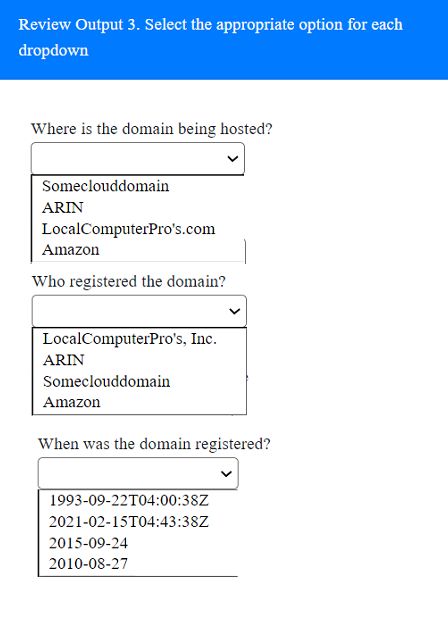 Review Output 3. Select the appropriate option for each dropdown

Where is the domain being hosted?

Someclouddomain
ARIN
LocalComputerPro's.com
Amazon

Who registered the domain?

LocalComputerPro's, Inc.
ARIN
Someclouddomain
Amazon

When was the domain registered?

1993-09-22T04:00:38Z
2021-02-15T04:43:38Z
2015-09-24
2010-08-27